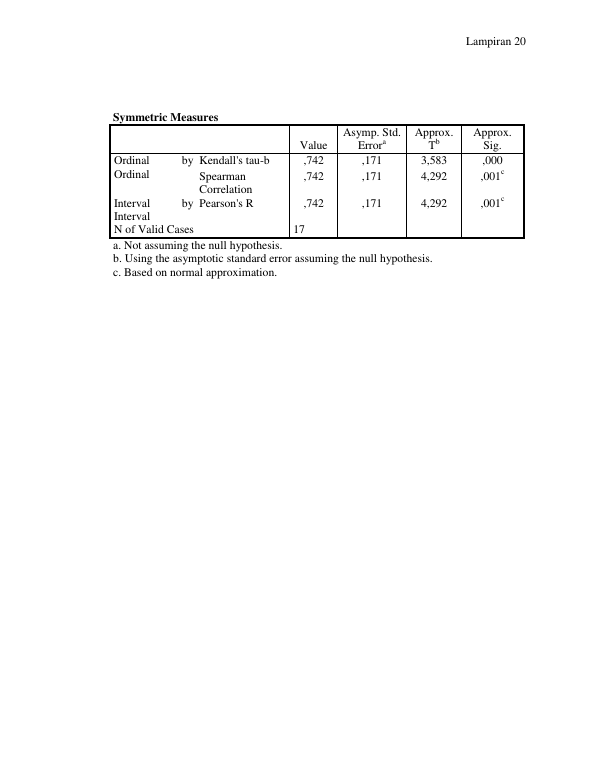 Lampiran 20

Symmetric Measures

|  |  | Value | Asymp. Std. Error$^{a}$ | Approx. T$^{b}$ | Approx. Sig. |
|---|---|---|---|---|---|
| Ordinal by Ordinal | Kendall's tau-b | ,742 | ,171 | 3,583 | ,000 |
|  | Spearman Correlation | ,742 | ,171 | 4,292 | ,001$^{c}$ |
| Interval by Interval | Pearson's R | ,742 | ,171 | 4,292 | ,001$^{c}$ |
| N of Valid Cases |  | 17 |  |  |  |

a. Not assuming the null hypothesis.
b. Using the asymptotic standard error assuming the null hypothesis.
c. Based on normal approximation.